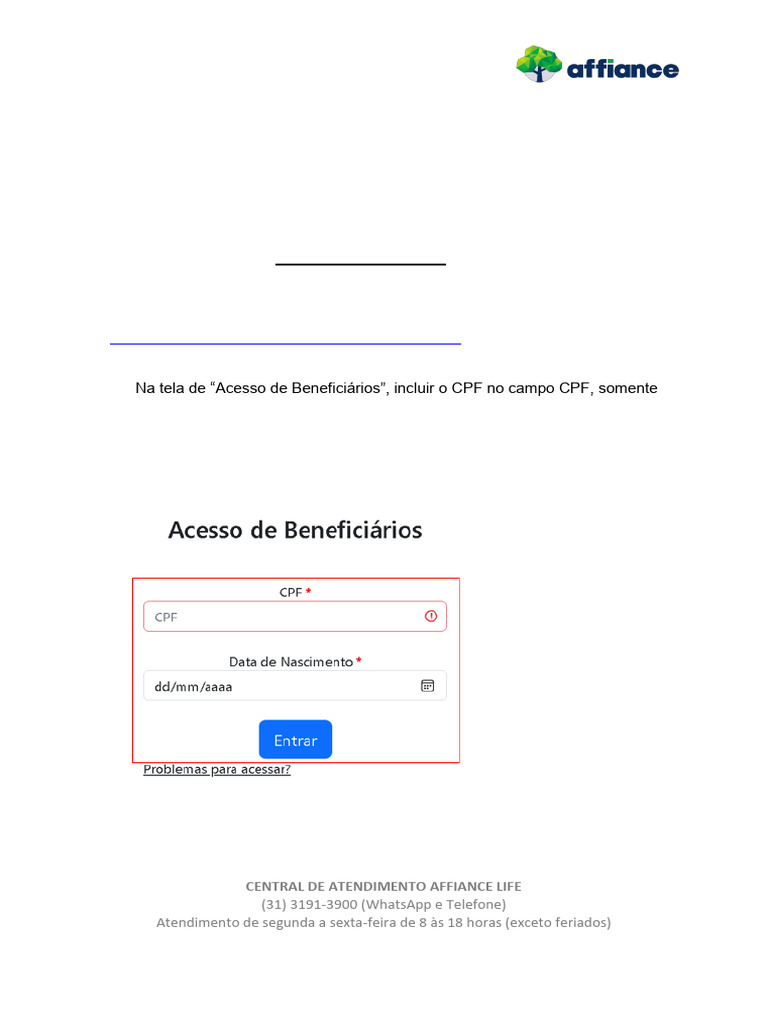 affiance

Na tela de “Acesso de Beneficiários”, incluir o CPF no campo CPF, somente

Acesso de Beneficiários

CPF *

CPF

Data de Nascimento *

dd/mm/aaaa

Entrar

Problemas para acessar?

CENTRAL DE ATENDIMENTO AFFIANCE LIFE
(31) 3191-3900 (WhatsApp e Telefone)
Atendimento de segunda a sexta-feira de 8 às 18 horas (exceto feriados)